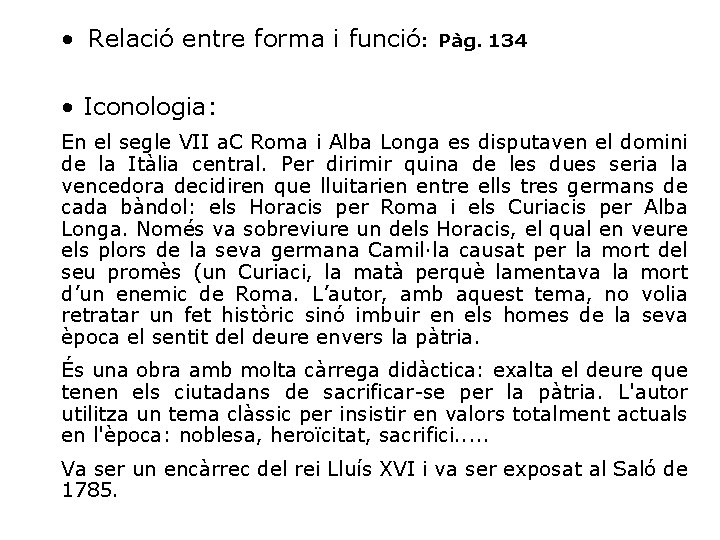 • Relació entre forma i funció: Pàg. 134

• Iconologia:

En el segle VII aC Roma i Alba Longa es disputaven el domini de la Itàlia central. Per dirimir quina de les dues seria la vencedora decidiren que lluitarien entre ells tres germans de cada bàndol: els Horacis per Roma i els Curiacis per Alba Longa. Només va sobreviure un dels Horacis, el qual en veure els plors de la seva germana Camil·la causat per la mort del seu promès (un Curiaci, la matà perquè lamentava la mort d'un enemic de Roma. L'autor, amb aquest tema, no volia retratar un fet històric sinó imbuir en els homes de la seva època el sentit del deure envers la pàtria.

És una obra amb molta càrrega didàctica: exalta el deure que tenen els ciutadans de sacrificar-se per la pàtria. L'autor utilitza un tema clàssic per insistir en valors totalment actuals en l'època: noblesa, heroïcitat, sacrifici.....

Va ser un encàrrec del rei Lluís XVI i va ser exposat al Saló de 1785.